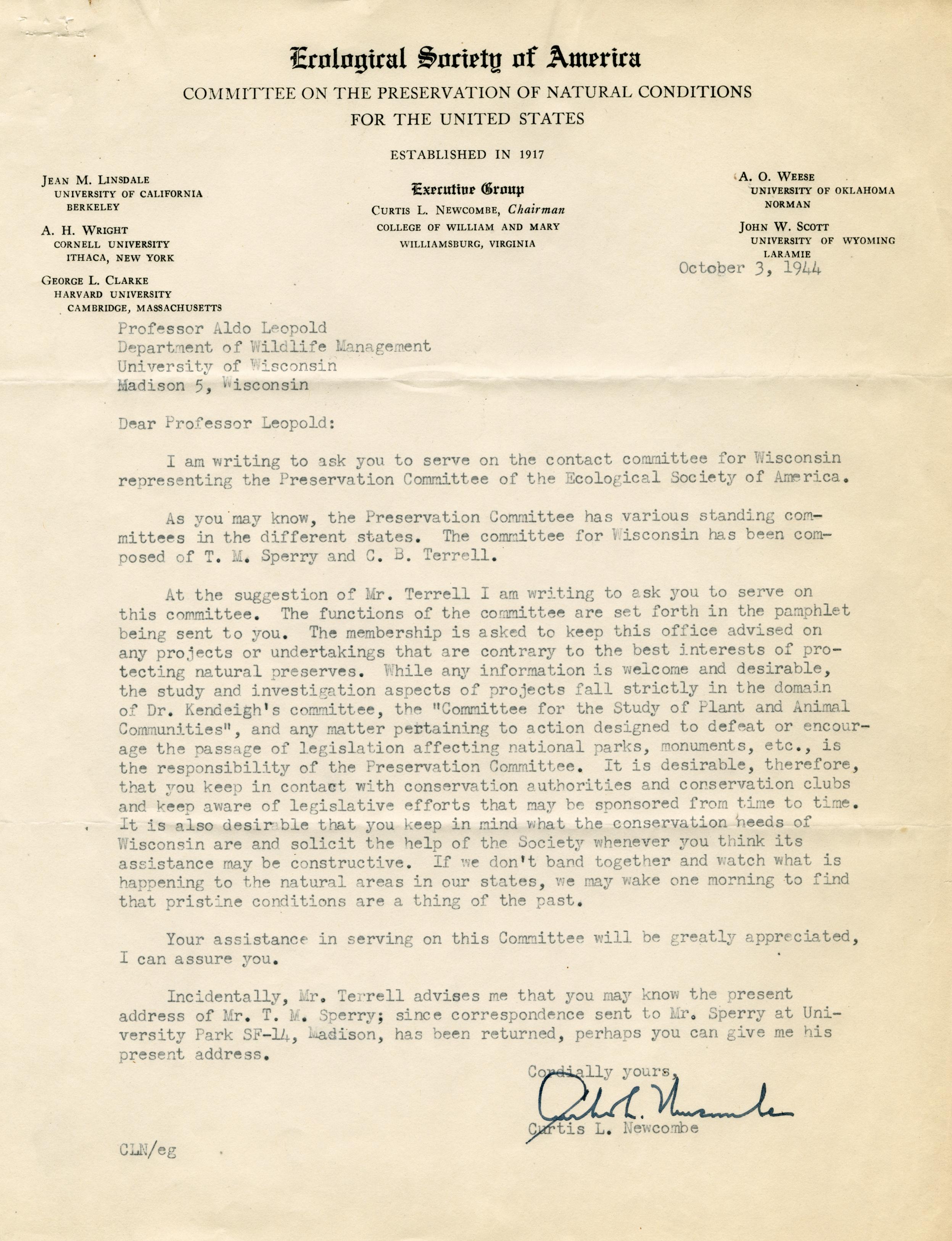 Ecological Society of America
COMMITTEE ON THE PRESERVATION OF NATURAL CONDITIONS
FOR THE UNITED STATES

ESTABLISHED IN 1917

JEAN M. LINSDALE
UNIVERSITY OF CALIFORNIA
BERKELEY

A. H. WRIGHT
CORNELL UNIVERSITY
ITHACA, NEW YORK

GEORGE L. CLARKE
HARVARD UNIVERSITY
CAMBRIDGE, MASSACHUSETTS

Executive Group
CURTIS L. NEWCOMBE, Chairman
COLLEGE OF WILLIAM AND MARY
WILLIAMSBURG, VIRGINIA

A. O. WEESE
UNIVERSITY OF OKLAHOMA
NORMAN

JOHN W. SCOTT
UNIVERSITY OF WYOMING
LARAMIE

October 3, 1944

Professor Aldo Leopold
Department of Wildlife Management
University of Wisconsin
Madison 5, Wisconsin

Dear Professor Leopold:

I am writing to ask you to serve on the contact committee for Wisconsin representing the Preservation Committee of the Ecological Society of America.

As you may know, the Preservation Committee has various standing committees in the different states. The committee for Wisconsin has been composed of T. M. Sperry and C. B. Terrell.

At the suggestion of Mr. Terrell I am writing to ask you to serve on this committee. The functions of the committee are set forth in the pamphlet being sent to you. The membership is asked to keep this office advised on any projects or undertakings that are contrary to the best interests of protecting natural preserves. While any information is welcome and desirable, the study and investigation aspects of projects fall strictly in the domain of Dr. Kendeigh's committee, the "Committee for the Study of Plant and Animal Communities", and any matter pertaining to action designed to defeat or encourage the passage of legislation affecting national parks, monuments, etc., is the responsibility of the Preservation Committee. It is desirable, therefore, that you keep in contact with conservation authorities and conservation clubs and keep aware of legislative efforts that may be sponsored from time to time. It is also desirable that you keep in mind what the conservation needs of Wisconsin are and solicit the help of the Society whenever you think its assistance may be constructive. If we don't band together and watch what is happening to the natural areas in our states, we may wake one morning to find that pristine conditions are a thing of the past.

Your assistance in serving on this Committee will be greatly appreciated, I can assure you.

Incidentally, Mr. Terrell advises me that you may know the present address of Mr. T. M. Sperry; since correspondence sent to Mr. Sperry at University Park SF-14, Madison, has been returned, perhaps you can give me his present address.

Cordially yours,
Curtis L. Newcombe
Curtis L. Newcombe

CLN/eg